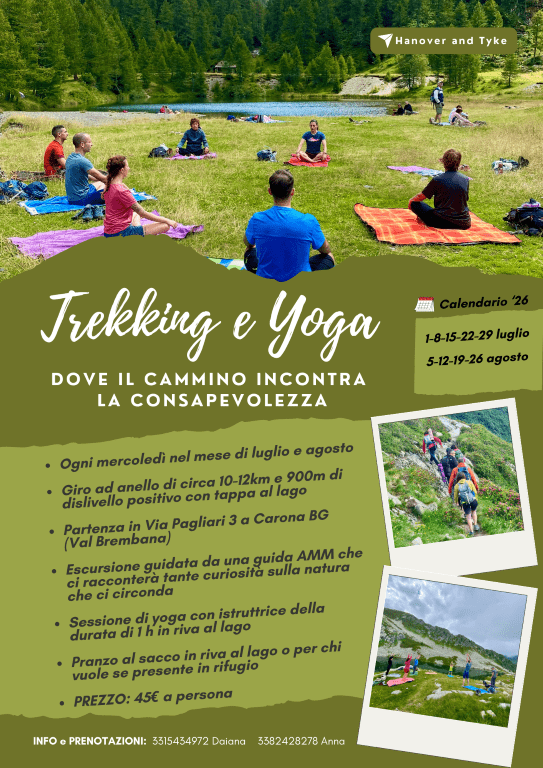 Hanover and Tyke

Trekking e Yoga

DOVE IL CAMMINO INCONTRA LA CONSAPEVOLEZZA

Calendario '26

1-8-15-22-29 luglio
5-12-19-26 agosto

• Ogni mercoledì nel mese di luglio e agosto
• Giro ad anello di circa 10-12km e 900m di dislivello positivo con tappa al lago
• Partenza in Via Pagliari 3 a Carona BG (Val Brembana)
• Escursione guidata da una guida AMM che ci racconterà tante curiosità sulla natura che ci circonda
• Sessione di yoga con istruttrice della durata di 1 h in riva al lago
• Pranzo al sacco in riva al lago o per chi vuole se presente in rifugio
• PREZZO: 45€ a persona

INFO e PRENOTAZIONI: 3315434972 Daiana 3382428278 Anna